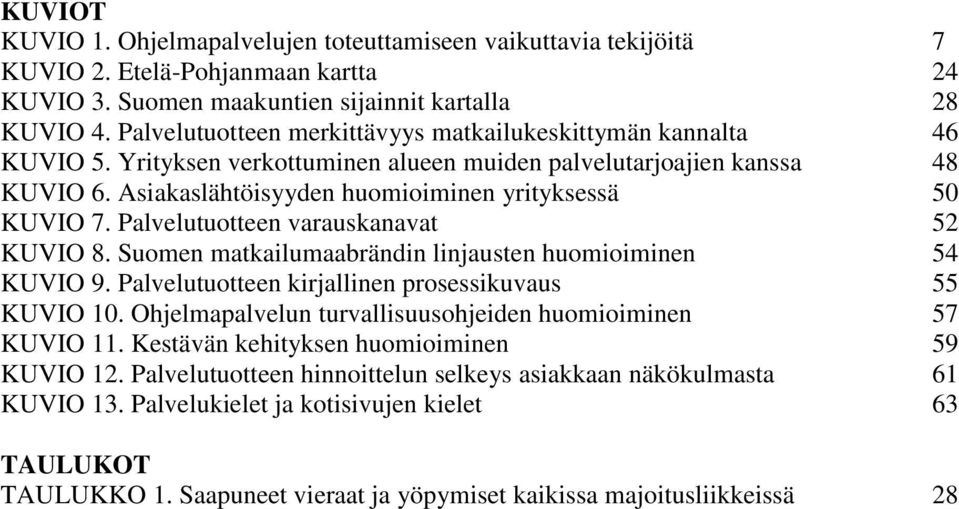 KUVIOT
KUVIO 1. Ohjelmapalvelujen toteuttamiseen vaikuttavia tekijöitä 7
KUVIO 2. Etelä-Pohjanmaan kartta 24
KUVIO 3. Suomen maakuntien sijainnit kartalla 28
KUVIO 4. Palvelutuotteen merkittävyys matkailukeskittymän kannalta 46
KUVIO 5. Yrityksen verkottuminen alueen muiden palvelutarjoajien kanssa 48
KUVIO 6. Asiakaslähtöisyyden huomioiminen yrityksessä 50
KUVIO 7. Palvelutuotteen varauskanavat 52
KUVIO 8. Suomen matkailumaabrändin linjausten huomioiminen 54
KUVIO 9. Palvelutuotteen kirjallinen prosessikuvaus 55
KUVIO 10. Ohjelmapalvelun turvallisuusohjeiden huomioiminen 57
KUVIO 11. Kestävän kehityksen huomioiminen 59
KUVIO 12. Palvelutuotteen hinnoittelun selkeys asiakkaan näkökulmasta 61
KUVIO 13. Palvelukielet ja kotisivujen kielet 63

TAULUKOT
TAULUKKO 1. Saapuneet vieraat ja yöpymiset kaikissa majoitusliikkeissä 28